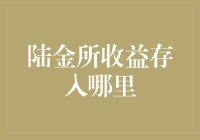 陆金所收益存入哪里